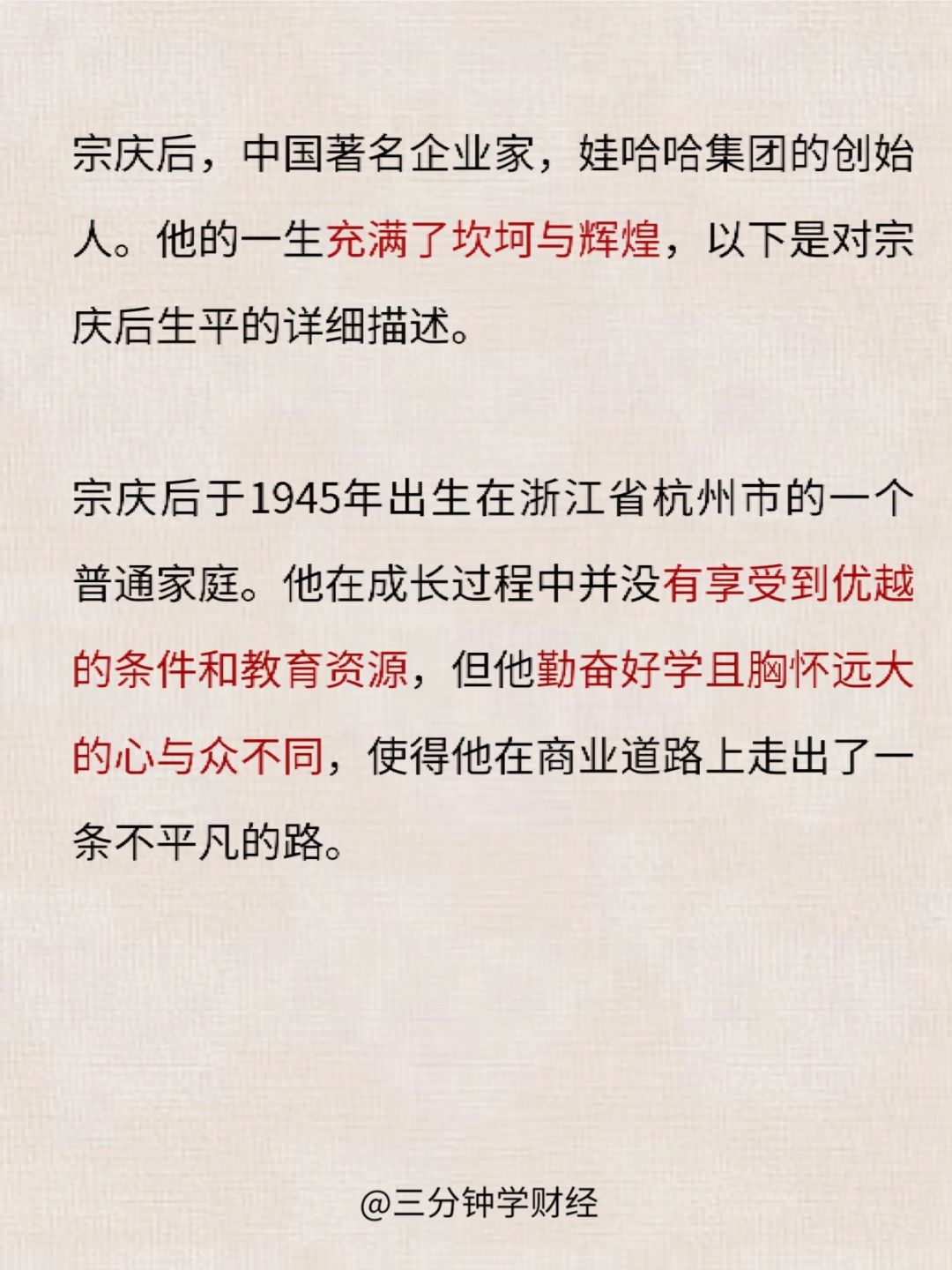 宗庆后，中国著名企业家，娃哈哈集团的创始人。他的一生充满了坎坷与辉煌，以下是对宗庆后生平的详细描述。

宗庆后于1945年出生在浙江省杭州市的一个普通家庭。他在成长过程中并没有享受到优越的条件和教育资源，但他勤奋好学且胸怀远大的心与众不同，使得他在商业道路上走出了一条不平凡的路。

@三分钟学财经